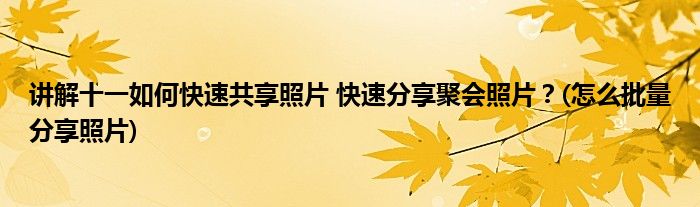 讲解十一如何快速共享照片 快速分享聚会照片？(怎么批量分享照片)